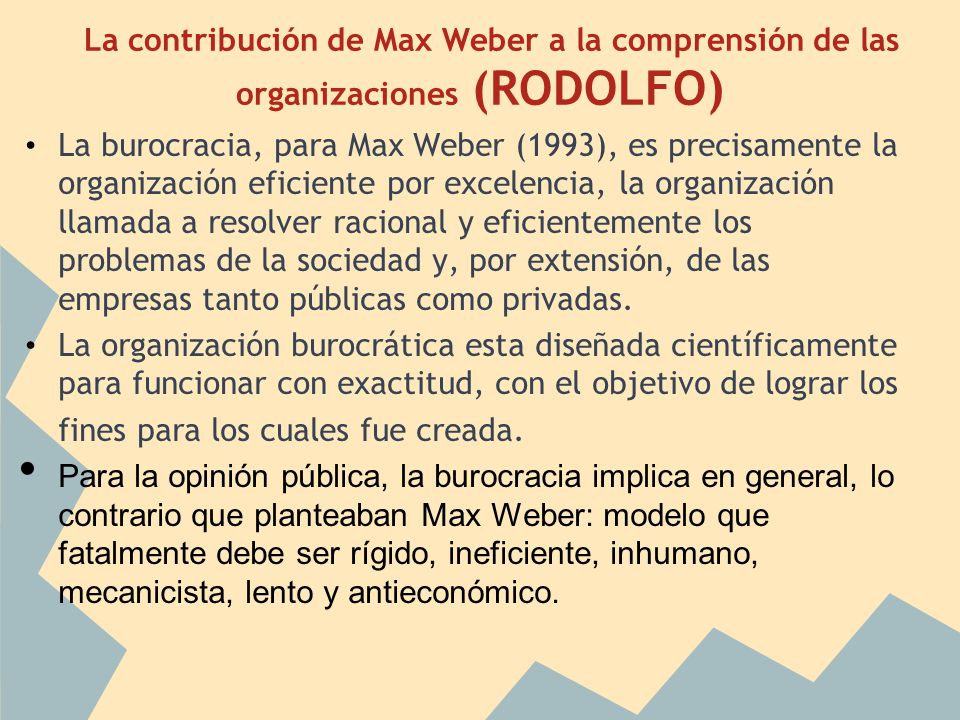 La contribución de Max Weber a la comprensión de las organizaciones (RODOLFO)

• La burocracia, para Max Weber (1993), es precisamente la organización eficiente por excelencia, la organización llamada a resolver racional y eficientemente los problemas de la sociedad y, por extensión, de las empresas tanto públicas como privadas.

• La organización burocrática esta diseñada científicamente para funcionar con exactitud, con el objetivo de lograr los fines para los cuales fue creada.

• Para la opinión pública, la burocracia implica en general, lo contrario que planteaban Max Weber: modelo que fatalmente debe ser rígido, ineficiente, inhumano, mecanicista, lento y antieconómico.